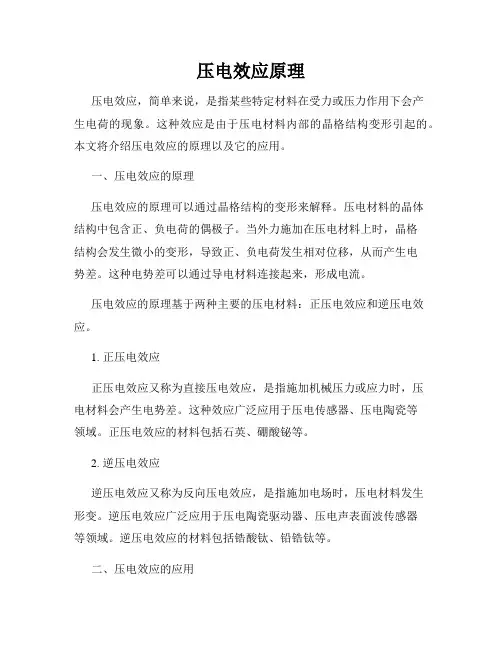 压电效应原理

压电效应，简单来说，是指某些特定材料在受力或压力作用下会产生电荷的现象。这种效应是由于压电材料内部的晶格结构变形引起的。本文将介绍压电效应的原理以及它的应用。

一、压电效应的原理

压电效应的原理可以通过晶格结构的变形来解释。压电材料的晶体结构中包含正、负电荷的偶极子。当外力施加在压电材料上时，晶格结构会发生微小的变形，导致正、负电荷发生相对位移，从而产生电势差。这种电势差可以通过导电材料连接起来，形成电流。

压电效应的原理基于两种主要的压电材料：正压电效应和逆压电效应。

1. 正压电效应

正压电效应又称为直接压电效应，是指施加机械压力或应力时，压电材料会产生电势差。这种效应广泛应用于压电传感器、压电陶瓷等领域。正压电效应的材料包括石英、硼酸铋等。

2. 逆压电效应

逆压电效应又称为反向压电效应，是指施加电场时，压电材料发生形变。逆压电效应广泛应用于压电陶瓷驱动器、压电声表面波传感器等领域。逆压电效应的材料包括锆酸钛、铅锆钛等。

二、压电效应的应用